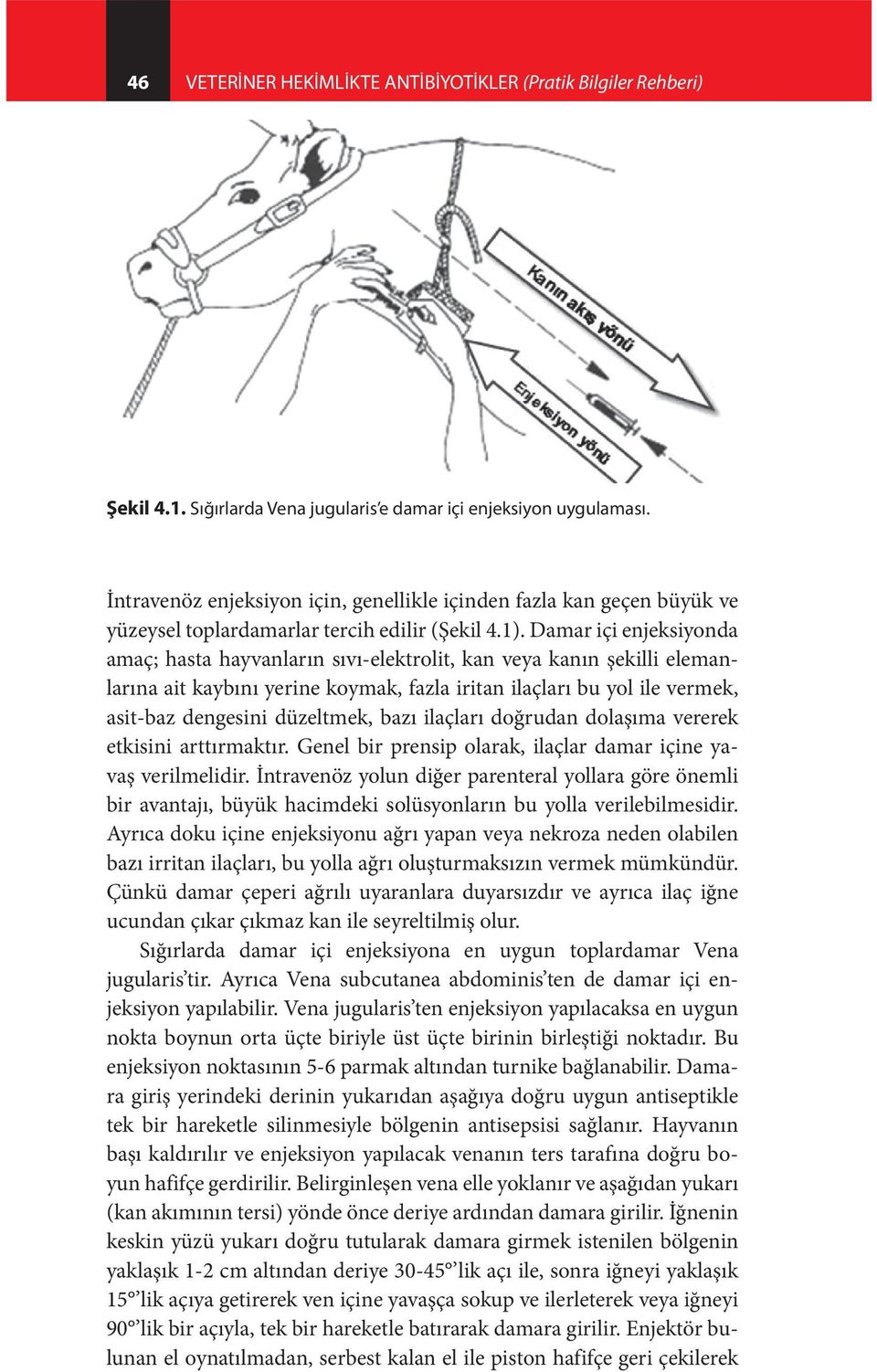 46 VETERİNER HEKİMLİKTE ANTİBİYOTİKLER (Pratik Bilgiler Rehberi)

Kanın akış yönü

Enjeksiyon yönü

Şekil 4.1. Sığırlarda Vena jugularis'e damar içi enjeksiyon uygulaması.

İntravenöz enjeksiyon için, genellikle içinden fazla kan geçen büyük ve yüzeysel toplardamarlar tercih edilir (Şekil 4.1). Damar içi enjeksiyonda amaç; hasta hayvanların sıvı-elektrolit, kan veya kanın şekilli elemanlarına ait kaybını yerine koymak, fazla iritan ilaçları bu yol ile vermek, asit-baz dengesini düzeltmek, bazı ilaçları doğrudan dolaşıma vererek etkisini arttırmaktır. Genel bir prensip olarak, ilaçlar damar içine yavaş verilmelidir. İntravenöz yolun diğer parenteral yollara göre önemli bir avantajı, büyük hacimdeki solüsyonların bu yolla verilebilmesidir. Ayrıca doku içine enjeksiyonu ağrı yapan veya nekroza neden olabilen bazı irritan ilaçları, bu yolla ağrı oluşturmaksızın vermek mümkündür. Çünkü damar çeperi ağrılı uyaranlara duyarsızdır ve ayrıca ilaç iğne ucundan çıkar çıkmaz kan ile seyreltilmiş olur.

Sığırlarda damar içi enjeksiyona en uygun toplardamar Vena jugularis'tir. Ayrıca Vena subcutanea abdominis'ten de damar içi enjeksiyon yapılabilir. Vena jugularis'ten enjeksiyon yapılacaksa en uygun nokta boynun orta üçte biriyle üst üçte birinin birleştiği noktadır. Bu enjeksiyon noktasının 5-6 parmak altından turnike bağlanabilir. Damara giriş yerindeki derinin yukarıdan aşağıya doğru uygun antiseptikle tek bir hareketle silinmesiyle bölgenin antisepsisi sağlanır. Hayvanın başı kaldırılır ve enjeksiyon yapılacak venanın ters tarafına doğru boyun hafifçe gerdirilir. Belirginleşen vena elle yoklanır ve aşağıdan yukarı (kan akımının tersi) yönde önce deriye ardından damara girilir. İğnenin keskin yüzü yukarı doğru tutularak damara girmek istenilen bölgenin yaklaşık 1-2 cm altından deriye 30-45°'lik açı ile, sonra iğneyi yaklaşık 15°'lik açıya getirerek ven içine yavaşça sokup ve ilerleterek veya iğneyi 90°'lik bir açıyla, tek bir hareketle batırarak damara girilir. Enjektör bulunan el oynatılmadan, serbest kalan el ile piston hafifçe geri çekilerek